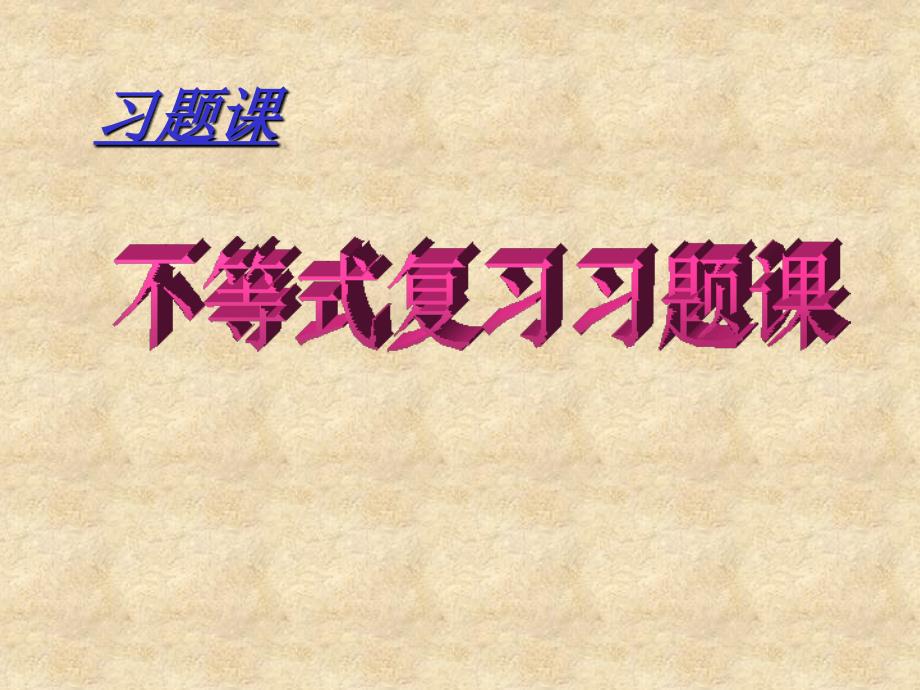 习题课

不等式复习习题课